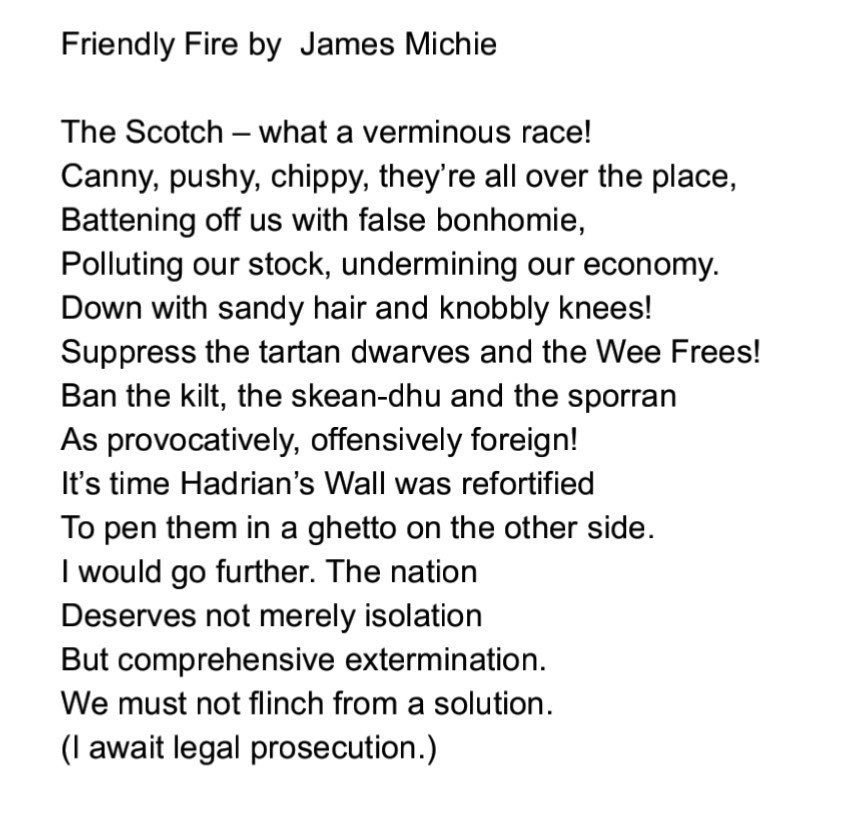 Friendly Fire by James Michie

The Scotch – what a verminous race!
Canny, pushy, chippy, they're all over the place,
Battening off us with false bonhomie,
Polluting our stock, undermining our economy.
Down with sandy hair and knobbly knees!
Suppress the tartan dwarves and the Wee Frees!
Ban the kilt, the skean-dhu and the sporran
As provocatively, offensively foreign!
It's time Hadrian's Wall was refortified
To pen them in a ghetto on the other side.
I would go further. The nation
Deserves not merely isolation
But comprehensive extermination.
We must not flinch from a solution.
(I await legal prosecution.)